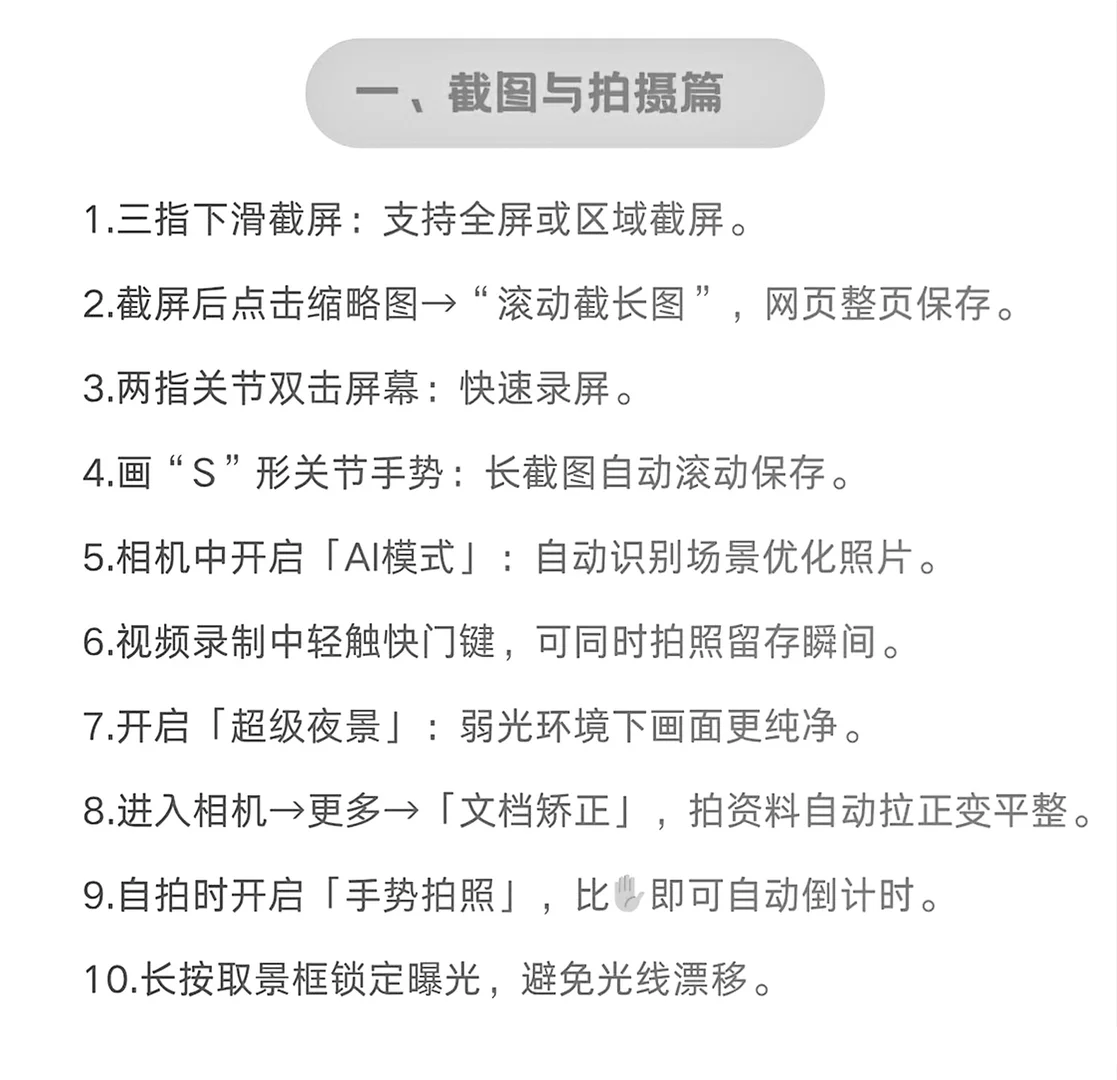 一、截图与拍摄篇

1.三指下滑截屏：支持全屏或区域截屏。

2.截屏后点击缩略图→“滚动截长图”，网页整页保存。

3.两指关节双击屏幕：快速录屏。

4.画“S”形关节手势：长截图自动滚动保存。

5.相机中开启「AI模式」：自动识别场景优化照片。

6.视频录制中轻触快门键，可同时拍照留存瞬间。

7.开启「超级夜景」：弱光环境下画面更纯净。

8.进入相机→更多→「文档矫正」，拍资料自动拉正变平整。

9.自拍时开启「手势拍照」，比✋即可自动倒计时。

10.长按取景框锁定曝光，避免光线漂移。